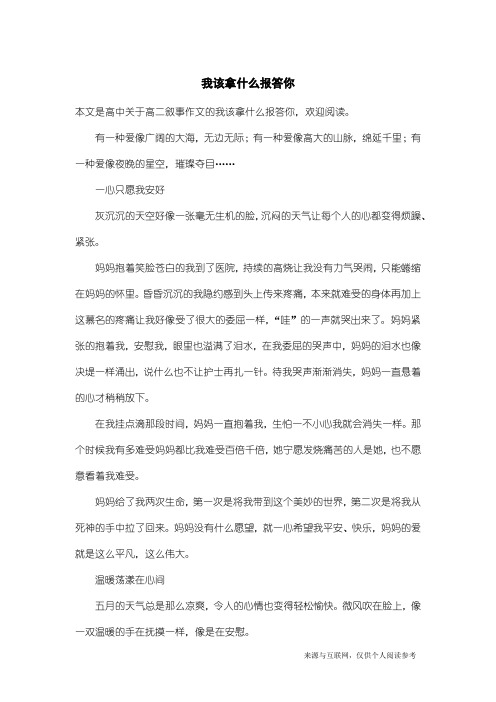 我该拿什么报答你

本文是高中关于高二叙事作文的我该拿什么报答你，欢迎阅读。

有一种爱像广阔的大海，无边无际；有一种爱像高大的山脉，绵延千里；有一种爱像夜晚的星空，璀璨夺目……

一心只愿我安好

灰沉沉的天空好像一张毫无生机的脸，沉闷的天气让每个人的心都变得烦躁、紧张。

妈妈抱着笑脸苍白的我到了医院，持续的高烧让我没有力气哭闹，只能蜷缩在妈妈的怀里。昏昏沉沉的我隐约感到头上传来疼痛，本来就难受的身体再加上这莫名的疼痛让我好像受了很大的委屈一样，“哇”的一声就哭出来了。妈妈紧张的抱着我，安慰我，眼里也溢满了泪水，在我委屈的哭声中，妈妈的泪水也像决堤一样涌出，说什么也不让护士再扎一针。待我哭声渐渐消失，妈妈一直悬着的心才稍稍放下。

在我挂点滴那段时间，妈妈一直抱着我，生怕一不小心我就会消失一样。那个时候我有多难受妈妈都比我难受百倍千倍，她宁愿发烧痛苦的人是她，也不愿意看着我难受。

妈妈给了我两次生命，第一次是将我带到这个美妙的世界，第二次是将我从死神的手中拉了回来。妈妈没有什么愿望，就一心希望我平安、快乐，妈妈的爱就是这么平凡，这么伟大。

温暖荡漾在心间

五月的天气总是那么凉爽，令人的心情也变得轻松愉快。微风吹在脸上，像一双温暖的手在抚摸一样，像是在安慰。

来源与互联网，仅供个人阅读参考